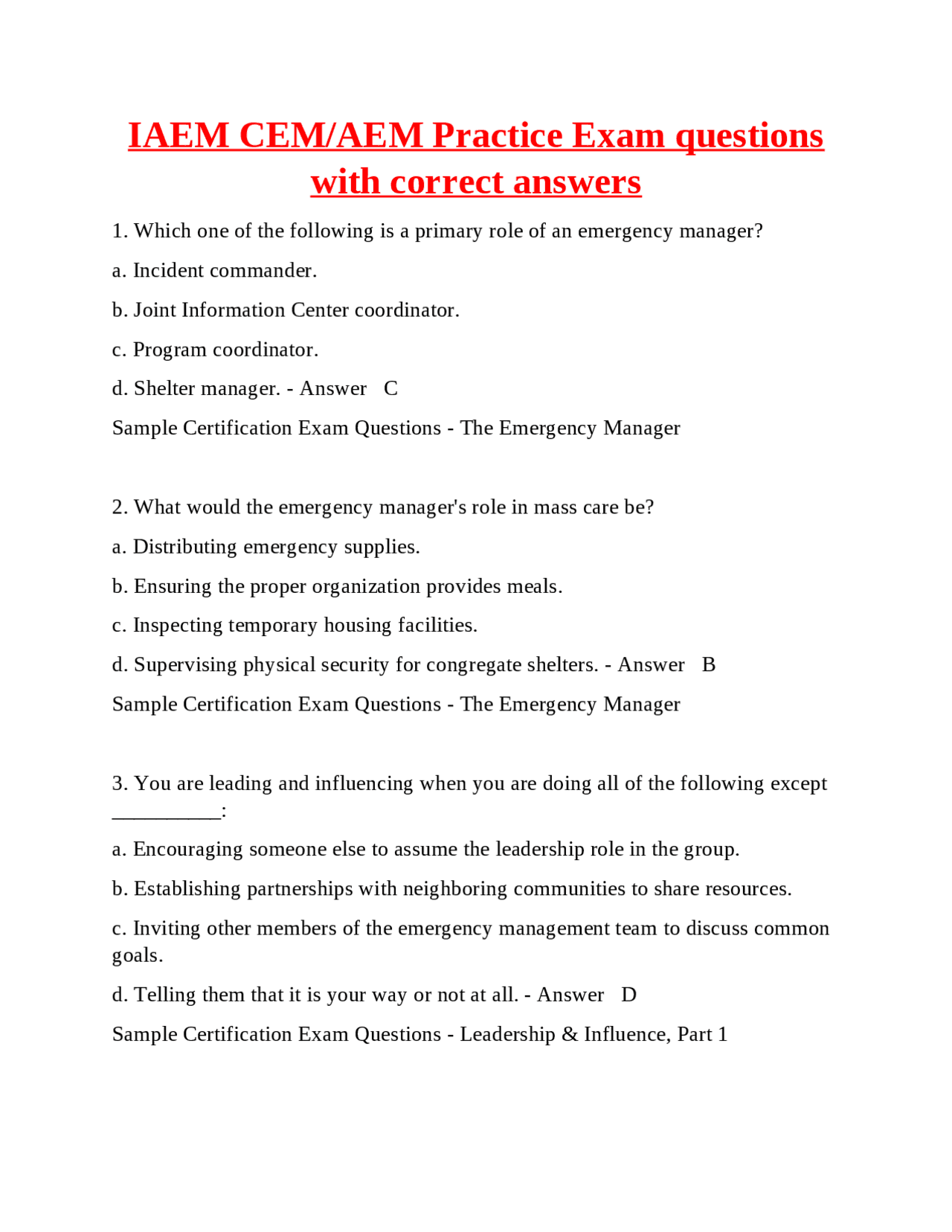 IAEM CEM/AEM Practice Exam questions with correct answers

1. Which one of the following is a primary role of an emergency manager?

a. Incident commander.

b. Joint Information Center coordinator.

c. Program coordinator.

d. Shelter manager. - Answer C

Sample Certification Exam Questions - The Emergency Manager

2. What would the emergency manager's role in mass care be?

a. Distributing emergency supplies.

b. Ensuring the proper organization provides meals.

c. Inspecting temporary housing facilities.

d. Supervising physical security for congregate shelters. - Answer B

Sample Certification Exam Questions - The Emergency Manager

3. You are leading and influencing when you are doing all of the following except __________:

a. Encouraging someone else to assume the leadership role in the group.

b. Establishing partnerships with neighboring communities to share resources.

c. Inviting other members of the emergency management team to discuss common goals.

d. Telling them that it is your way or not at all. - Answer D

Sample Certification Exam Questions - Leadership & Influence, Part 1